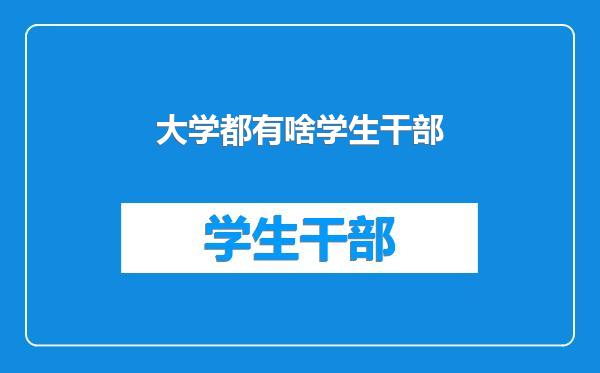 大学都有啥学生干部

学生干部